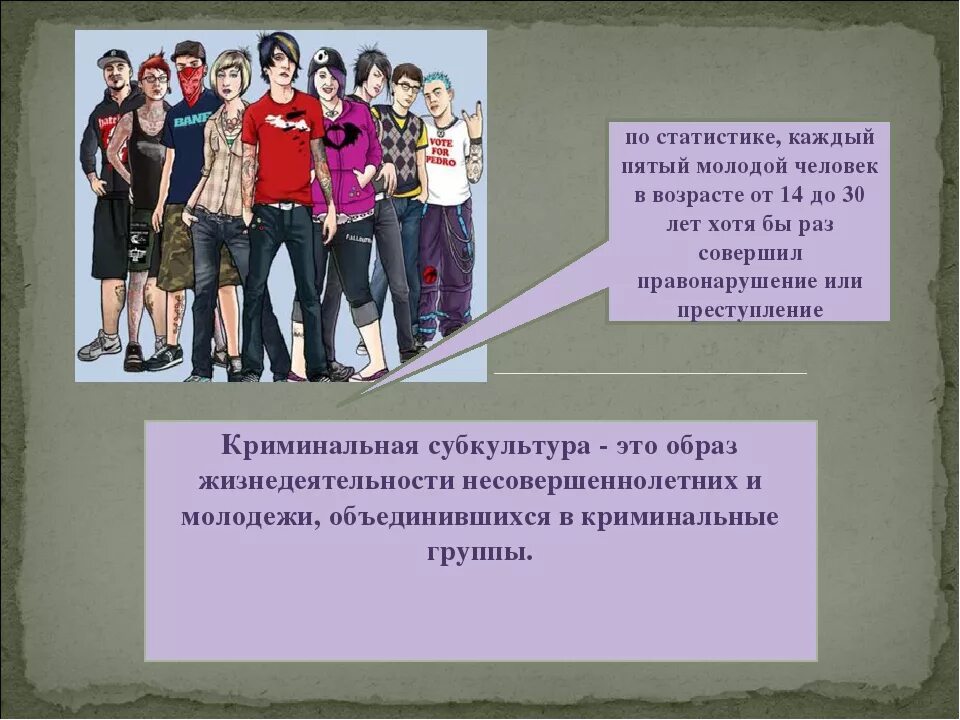 BANE

VOTE FOR PEDRO

по статистике, каждый пятый молодой человек в возрасте от 14 до 30 лет хотя бы раз совершил правонарушение или преступление

Криминальная субкультура - это образ жизнедеятельности несовершеннолетних и молодежи, объединившихся в криминальные группы.